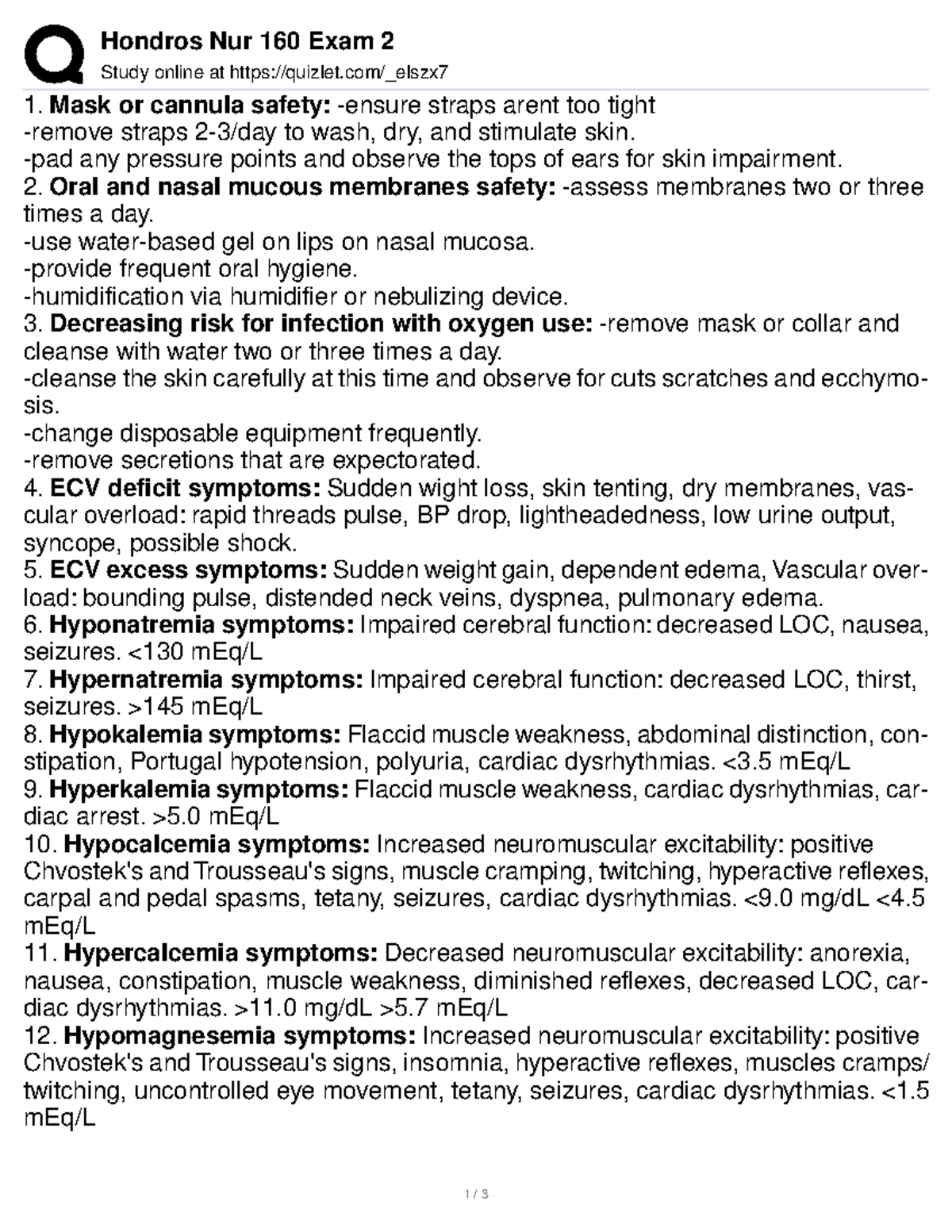 Hondros Nur 160 Exam 2
Study online at https://quizlet.com/_elszx7

1. Mask or cannula safety: -ensure straps arent too tight
-remove straps 2-3/day to wash, dry, and stimulate skin.
-pad any pressure points and observe the tops of ears for skin impairment.
2. Oral and nasal mucous membranes safety: -assess membranes two or three times a day.
-use water-based gel on lips on nasal mucosa.
-provide frequent oral hygiene.
-humidification via humidifier or nebulizing device.
3. Decreasing risk for infection with oxygen use: -remove mask or collar and cleanse with water two or three times a day.
-cleanse the skin carefully at this time and observe for cuts scratches and ecchymosis.
-change disposable equipment frequently.
-remove secretions that are expectorated.
4. ECV deficit symptoms: Sudden wight loss, skin tenting, dry membranes, vascular overload: rapid threads pulse, BP drop, lightheadedness, low urine output, syncope, possible shock.
5. ECV excess symptoms: Sudden weight gain, dependent edema, Vascular overload: bounding pulse, distended neck veins, dyspnea, pulmonary edema.
6. Hyponatremia symptoms: Impaired cerebral function: decreased LOC, nausea, seizures. <130 mEq/L
7. Hypernatremia symptoms: Impaired cerebral function: decreased LOC, thirst, seizures. >145 mEq/L
8. Hypokalemia symptoms: Flaccid muscle weakness, abdominal distinction, constipation, Portugal hypotension, polyuria, cardiac dysrhythmias. <3.5 mEq/L
9. Hyperkalemia symptoms: Flaccid muscle weakness, cardiac dysrhythmias, cardiac arrest. >5.0 mEq/L
10. Hypocalcemia symptoms: Increased neuromuscular excitability: positive Chvostek's and Trousseau's signs, muscle cramping, twitching, hyperactive reflexes, carpal and pedal spasms, tetany, seizures, cardiac dysrhythmias. <9.0 mg/dL <4.5 mEq/L
11. Hypercalcemia symptoms: Decreased neuromuscular excitability: anorexia, nausea, constipation, muscle weakness, diminished reflexes, decreased LOC, cardiac dysrhythmias. >11.0 mg/dL >5.7 mEq/L
12. Hypomagnesemia symptoms: Increased neuromuscular excitability: positive Chvostek's and Trousseau's signs, insomnia, hyperactive reflexes, muscles cramps/ twitching, uncontrolled eye movement, tetany, seizures, cardiac dysrhythmias. <1.5 mEq/L

1 / 3